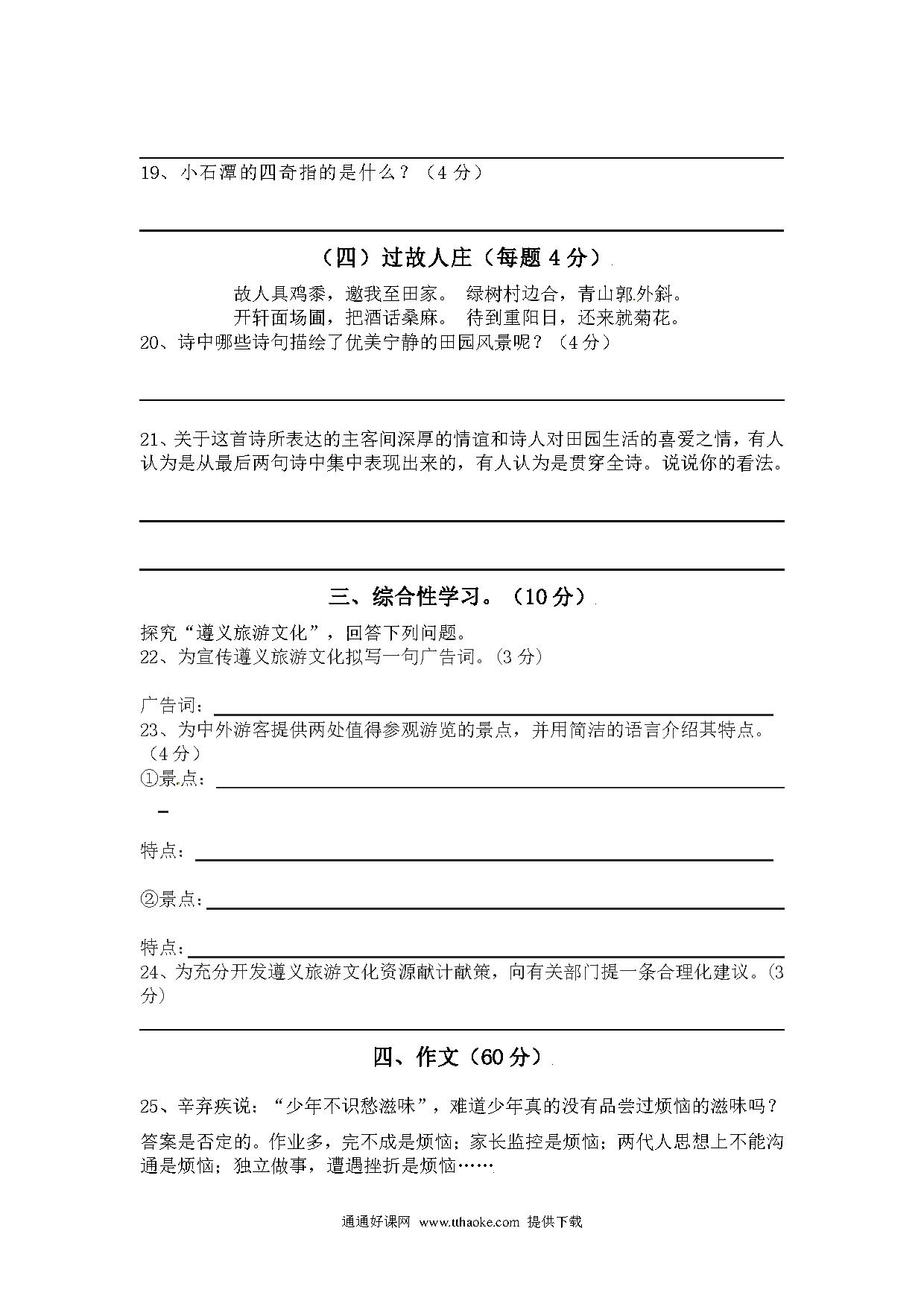 19、小石潭的四奇指的是什么？（4 分）

（四）过故人庄（每题 4 分）

故人具鸡黍，邀我至田家。 绿树村边合，青山郭外斜。
开轩面场圃，把酒话桑麻。 待到重阳日，还来就菊花。

20、诗中哪些诗句描绘了优美宁静的田园风景呢？（4 分）

21、关于这首诗所表达的主客间深厚的情谊和诗人对田园生活的喜爱之情，有人认为是从最后两句诗中集中表现出来的，有人认为是贯穿全诗。说说你的看法。

三、综合性学习。（10 分）

探究“遵义旅游文化”，回答下列问题。
22、为宣传遵义旅游文化拟写一句广告词。(3 分)

广告词：
23、为中外游客提供两处值得参观游览的景点，并用简洁的语言介绍其特点。（4 分）
①景点：

特点：

②景点：

特点：
24、为充分开发遵义旅游文化资源献计献策，向有关部门提一条合理化建议。(3 分)

四、作文（60 分）

25、辛弃疾说：“少年不识愁滋味”，难道少年真的没有品尝过烦恼的滋味吗？

答案是否定的。作业多，完不成是烦恼；家长监控是烦恼；两代人思想上不能沟通是烦恼；独立做事，遭遇挫折是烦恼……

通通好课网 www.tthaoke.com 提供下载